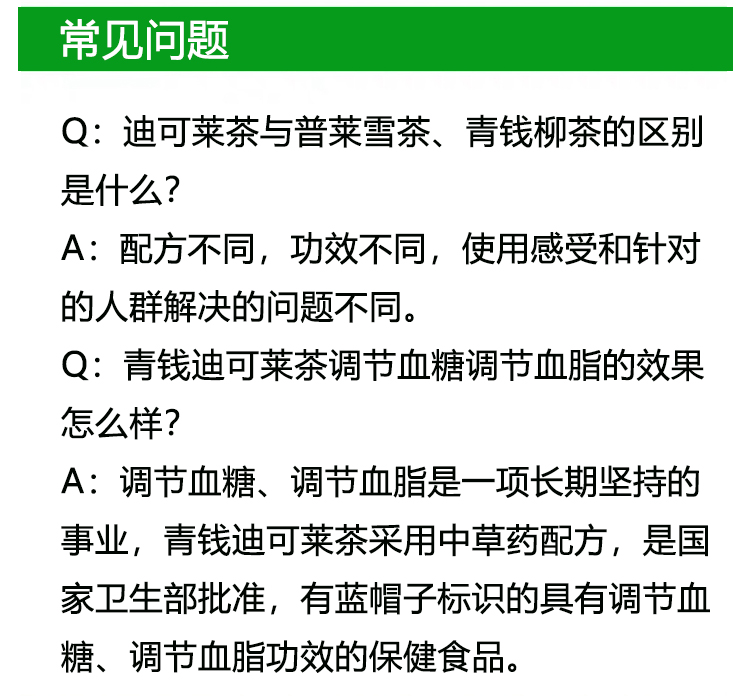 常见问题

Q：迪可莱茶与普莱雪茶、青钱柳茶的区别是什么?

A：配方不同，功效不同，使用感受和针对的人群解决的问题不同。

Q：青钱迪可莱茶调节血糖调节血脂的效果怎么样?

A：调节血糖、调节血脂是一项长期坚持的事业，青钱迪可莱茶采用中草药配方，是国家卫生部批准，有蓝帽子标识的具有调节血糖、调节血脂功效的保健食品。